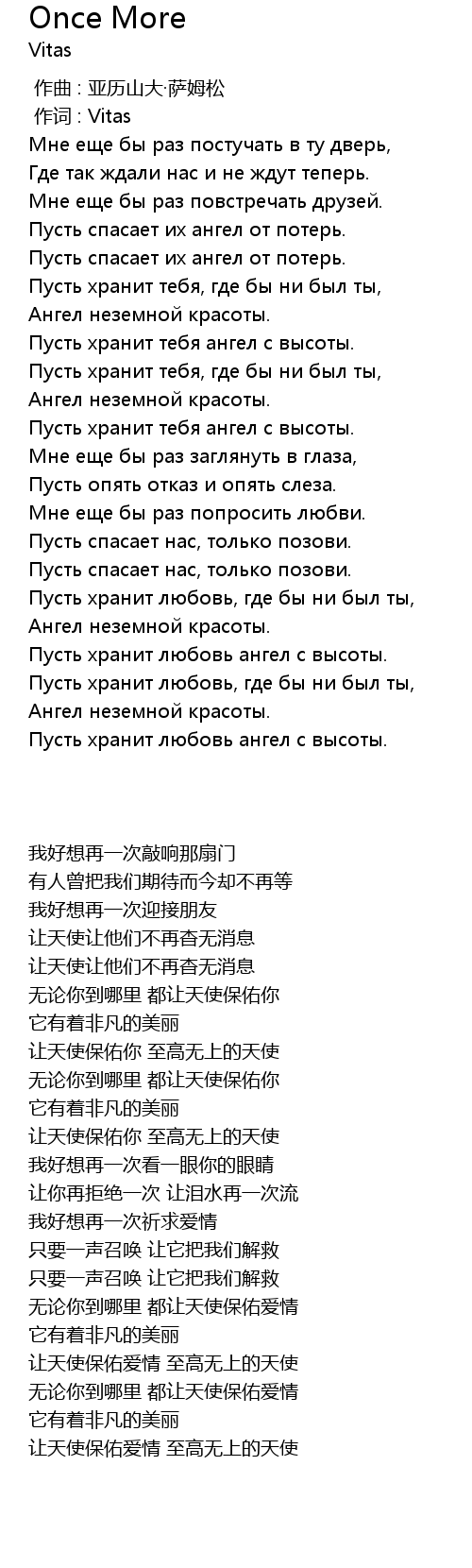 Once More
Vitas

作曲 : 亚历山大·萨姆松
作词 : Vitas
Мне еще бы раз постучать в ту дверь,
Где так ждали нас и не ждут теперь.
Мне еще бы раз повстречать друзей.
Пусть спасает их ангел от потерь.
Пусть спасает их ангел от потерь.
Пусть хранит тебя, где бы ни был ты,
Ангел неземной красоты.
Пусть хранит тебя ангел с высоты.
Пусть хранит тебя, где бы ни был ты,
Ангел неземной красоты.
Пусть хранит тебя ангел с высоты.
Мне еще бы раз заглянуть в глаза,
Пусть опять отказ и опять слеза.
Мне еще бы раз попросить любви.
Пусть спасает нас, только позови.
Пусть спасает нас, только позови.
Пусть хранит любовь, где бы ни был ты,
Ангел неземной красоты.
Пусть хранит любовь ангел с высоты.
Пусть хранит любовь, где бы ни был ты,
Ангел неземной красоты.
Пусть хранит любовь ангел с высоты.

我好想再一次敲响那扇门
有人曾把我们期待而今却不再等
我好想再一次迎接朋友
让天使让他们不再杳无消息
让天使让他们不再杳无消息
无论你到哪里 都让天使保佑你
它有着非凡的美丽
让天使保佑你 至高无上的天使
无论你到哪里 都让天使保佑你
它有着非凡的美丽
让天使保佑你 至高无上的天使
我好想再一次看一眼你的眼睛
让你再拒绝一次 让泪水再一次流
我好想再一次祈求爱情
只要一声召唤 让它把我们解救
只要一声召唤 让它把我们解救
无论你到哪里 都让天使保佑爱情
它有着非凡的美丽
让天使保佑爱情 至高无上的天使
无论你到哪里 都让天使保佑爱情
它有着非凡的美丽
让天使保佑爱情 至高无上的天使